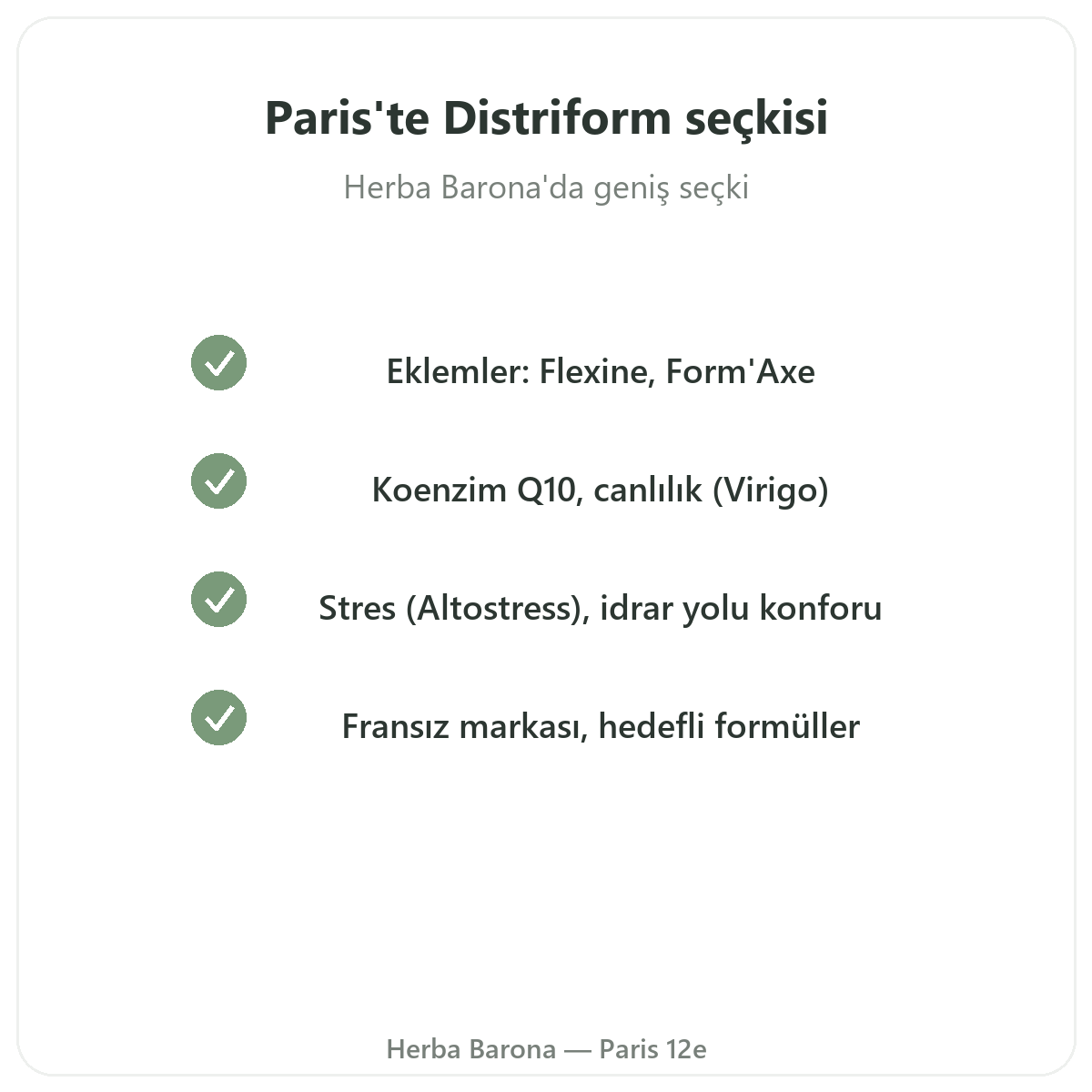 Paris'te Distriform seçkisi

Herba Barona'da geniş seçki

Eklemler: Flexine, Form'Axe

Koenzim Q10, canlılık (Virigo)

Stres (Altostress), idrar yolu konforu

Fransız markası, hedefli formüller

Herba Barona — Paris 12e